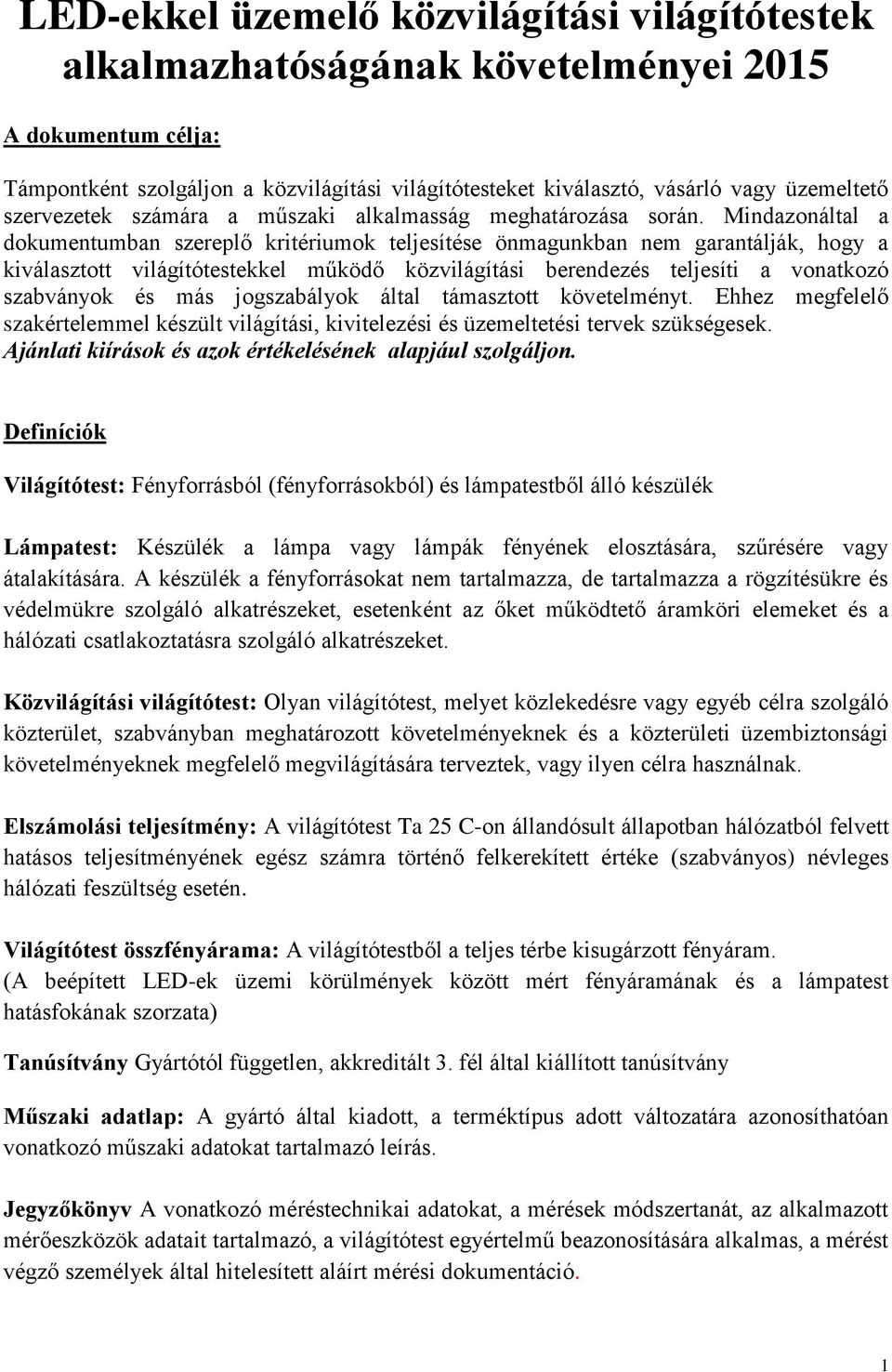 LED-ekkel üzemelő közvilágítási világítótestek alkalmazhatóságának követelményei 2015

A dokumentum célja:

Támpontként szolgáljon a közvilágítási világítótesteket kiválasztó, vásárló vagy üzemeltető szervezetek számára a műszaki alkalmasság meghatározása során. Mindazonáltal a dokumentumban szereplő kritériumok teljesítése önmagunkban nem garantálják, hogy a kiválasztott világítótestekkel működő közvilágítási berendezés teljesíti a vonatkozó szabványok és más jogszabályok által támasztott követelményt. Ehhez megfelelő szakértelemmel készült világítási, kivitelezési és üzemeltetési tervek szükségesek. Ajánlati kiírások és azok értékelésének alapjául szolgáljon.

Definíciók

Világítótest: Fényforrásból (fényforrásokból) és lámpatestből álló készülék

Lámpatest: Készülék a lámpa vagy lámpák fényének elosztására, szűrésére vagy átalakítására. A készülék a fényforrásokat nem tartalmazza, de tartalmazza a rögzítésükre és védelmükre szolgáló alkatrészeket, esetenként az őket működtető áramköri elemeket és a hálózati csatlakoztatásra szolgáló alkatrészeket.

Közvilágítási világítótest: Olyan világítótest, melyet közlekedésre vagy egyéb célra szolgáló közterület, szabványban meghatározott követelményeknek és a közterületi üzembiztonsági követelményeknek megfelelő megvilágítására terveztek, vagy ilyen célra használnak.

Elszámolási teljesítmény: A világítótest Ta 25 C-on állandósult állapotban hálózatból felvett hatásos teljesítményének egész számra történő felkerekített értéke (szabványos) névleges hálózati feszültség esetén.

Világítótest összfényárama: A világítótestből a teljes térbe kisugárzott fényáram. (A beépített LED-ek üzemi körülmények között mért fényáramának és a lámpatest hatásfokának szorzata)

Tanúsítvány Gyártótól független, akkreditált 3. fél által kiállított tanúsítvány

Műszaki adatlap: A gyártó által kiadott, a terméktípus adott változatára azonosíthatóan vonatkozó műszaki adatokat tartalmazó leírás.

Jegyzőkönyv A vonatkozó méréstechnikai adatokat, a mérések módszertanát, az alkalmazott mérőeszközök adatait tartalmazó, a világítótest egyértelmű beazonosítására alkalmas, a mérést végző személyek által hitelesített aláírt mérési dokumentáció.

1